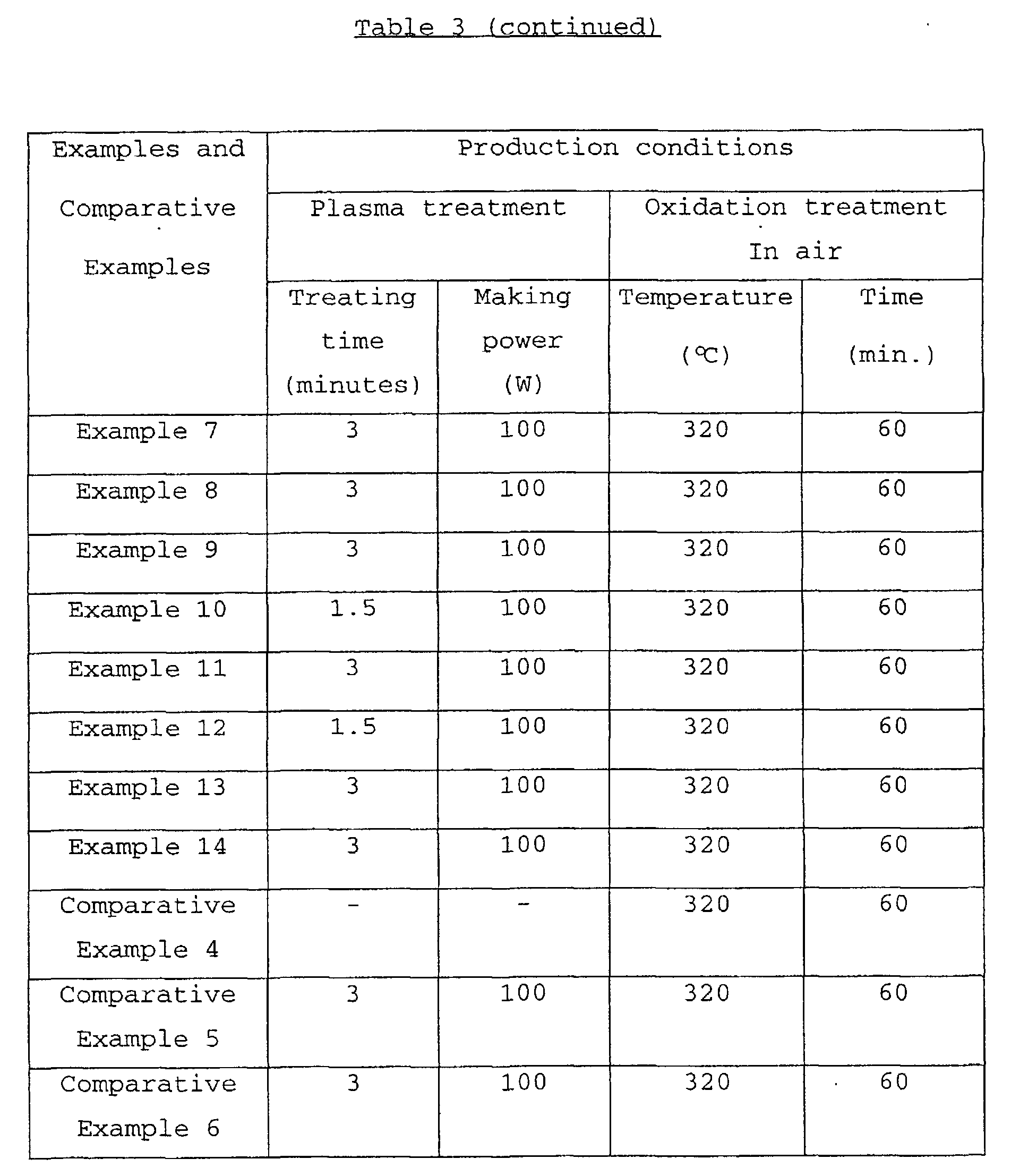 Table 3 (continued)

| Examples and Comparative Examples | Production conditions | | | |
|---|---|---|---|---|
| | Plasma treatment | | Oxidation treatment In air | |
| | Treating time (minutes) | Making power (W) | Temperature (℃) | Time (min.) |
| Example 7 | 3 | 100 | 320 | 60 |
| Example 8 | 3 | 100 | 320 | 60 |
| Example 9 | 3 | 100 | 320 | 60 |
| Example 10 | 1.5 | 100 | 320 | 60 |
| Example 11 | 3 | 100 | 320 | 60 |
| Example 12 | 1.5 | 100 | 320 | 60 |
| Example 13 | 3 | 100 | 320 | 60 |
| Example 14 | 3 | 100 | 320 | 60 |
| Comparative Example 4 | - | - | 320 | 60 |
| Comparative Example 5 | 3 | 100 | 320 | 60 |
| Comparative Example 6 | 3 | 100 | 320 | 60 |